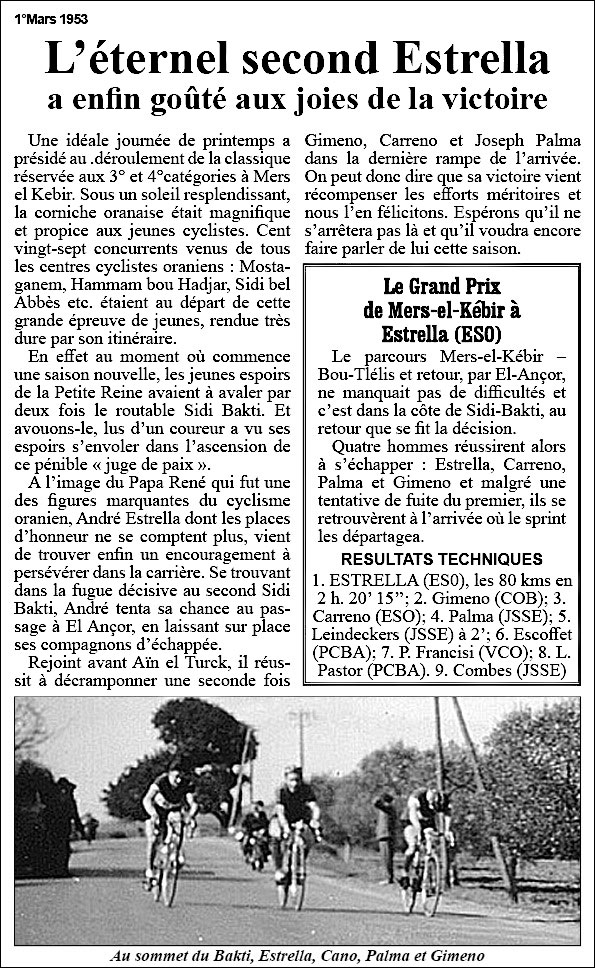 1°Mars 1953

L'éternel second Estrella
a enfin goûté aux joies de la victoire

Une idéale journée de printemps a présidé au .déroulement de la classique réservée aux 3° et 4°catégories à Mers el Kebir. Sous un soleil resplendissant, la corniche oranaise était magnifique et propice aux jeunes cyclistes. Cent vingt-sept concurrents venus de tous les centres cyclistes oraniens : Mostaganem, Hammam bou Hadjar, Sidi bel Abbès etc. étaient au départ de cette grande épreuve de jeunes, rendue très dure par son itinéraire.

En effet au moment où commence une saison nouvelle, les jeunes espoirs de la Petite Reine avaient à avaler par deux fois le routable Sidi Bakti. Et avouons-le, lus d'un coureur a vu ses espoirs s'envoler dans l'ascension de ce pénible « juge de paix ».

A l'image du Papa René qui fut une des figures marquantes du cyclisme oranien, André Estrella dont les places d'honneur ne se comptent plus, vient de trouver enfin un encouragement à persévérer dans la carrière. Se trouvant dans la fugue décisive au second Sidi Bakti, André tenta sa chance au passage à El Ançor, en laissant sur place ses compagnons d'échappée.

Rejoint avant Aïn el Turck, il réussit à décramponner une seconde fois Gimeno, Carreno et Joseph Palma dans la dernière rampe de l'arrivée. On peut donc dire que sa victoire vient récompenser les efforts méritoires et nous l'en félicitons. Espérons qu'il ne s'arrêtera pas là et qu'il voudra encore faire parler de lui cette saison.

Le Grand Prix de Mers-el-Kébir à Estrella (ESO)

Le parcours Mers-el-Kébir – Bou-Tlélis et retour, par El-Ançor, ne manquait pas de difficultés et c'est dans la côte de Sidi-Bakti, au retour que se fit la décision.

Quatre hommes réussirent alors à s'échapper : Estrella, Carreno, Palma et Gimeno et malgré une tentative de fuite du premier, ils se retrouvèrent à l'arrivée où le sprint les départagea.

RESULTATS TECHNIQUES

1. ESTRELLA (ES0), les 80 kms en 2 h. 20' 15''; 2. Gimeno (COB); 3. Carreno (ESO); 4. Palma (JSSE); 5. Leindeckers (JSSE) à 2'; 6. Escoffet (PCBA); 7. P. Francisi (VCO); 8. L. Pastor (PCBA). 9. Combes (JSSE)

Au sommet du Bakti, Estrella, Cano, Palma et Gimeno